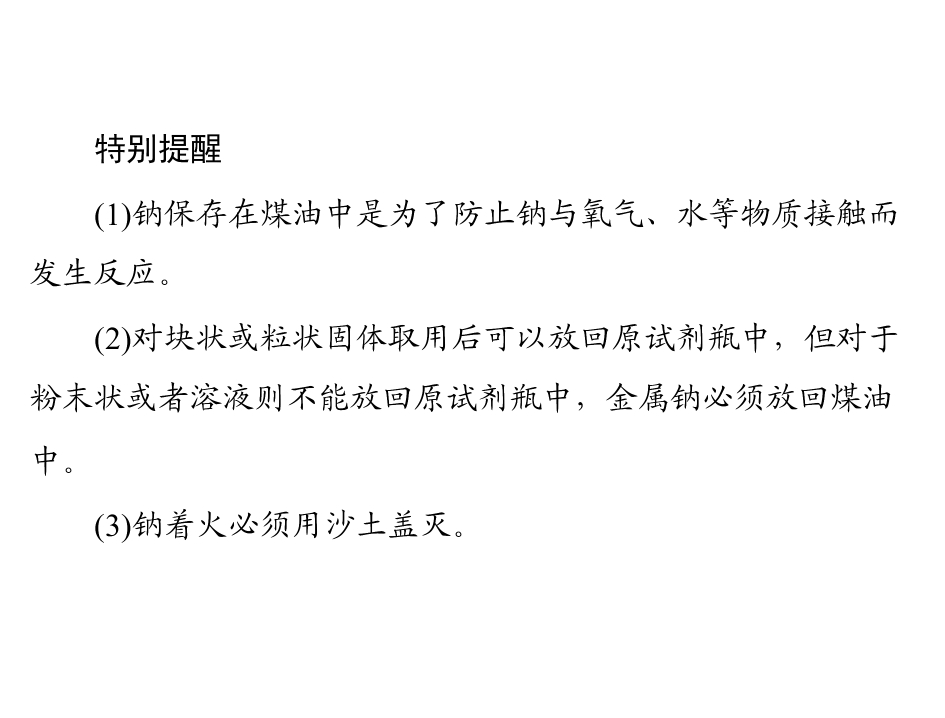 特别提醒

(1)钠保存在煤油中是为了防止钠与氧气、水等物质接触而发生反应。

(2)对块状或粒状固体取用后可以放回原试剂瓶中，但对于粉末状或者溶液则不能放回原试剂瓶中，金属钠必须放回煤油中。

(3)钠着火必须用沙土盖灭。